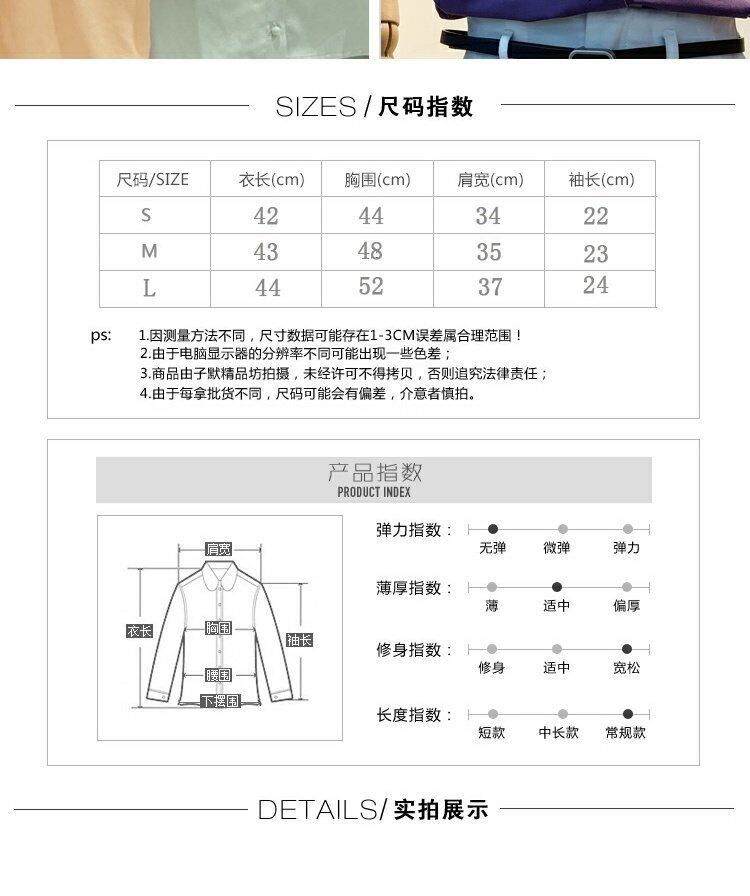 SIZES / 尺码指数

| 尺码/SIZE | 衣长(cm) | 胸围(cm) | 肩宽(cm) | 袖长(cm) |
|---|---|---|---|---|
| S | 42 | 44 | 34 | 22 |
| M | 43 | 48 | 35 | 23 |
| L | 44 | 52 | 37 | 24 |

ps: 1.因测量方法不同，尺寸数据可能存在1-3CM误差属合理范围！
2.由于电脑显示器的分辨率不同可能出现一些色差；
3.商品由子默精品坊拍摄，未经许可不得拷贝，否则追究法律责任；
4.由于每拿批货不同，尺码可能会有偏差，介意者慎拍。

产品指数
PRODUCT INDEX

肩宽
衣长
胸围
袖长
腰围
下摆围

弹力指数： 无弹 微弹 弹力
薄厚指数： 薄 适中 偏厚
修身指数： 修身 适中 宽松
长度指数： 短款 中长款 常规款

DETAILS/ 实拍展示